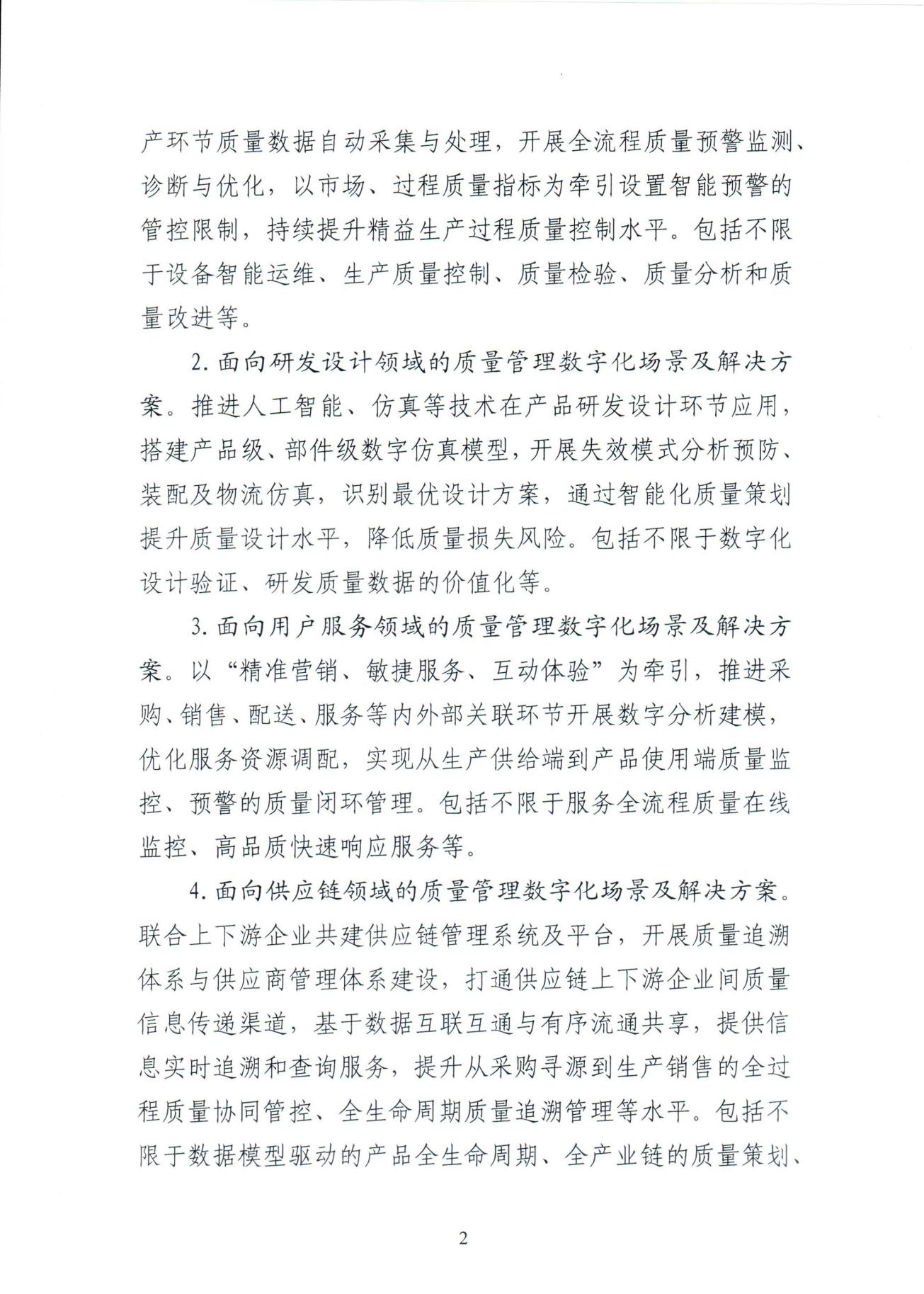 产环节质量数据自动采集与处理，开展全流程质量预警监测、诊断与优化，以市场、过程质量指标为牵引设置智能预警的管控限制，持续提升精益生产过程质量控制水平。包括不限于设备智能运维、生产质量控制、质量检验、质量分析和质量改进等。

2. 面向研发设计领域的质量管理数字化场景及解决方案。推进人工智能、仿真等技术在产品研发设计环节应用，搭建产品级、部件级数字仿真模型，开展失效模式分析预防、装配及物流仿真，识别最优设计方案，通过智能化质量策划提升质量设计水平，降低质量损失风险。包括不限于数字化设计验证、研发质量数据的价值化等。

3. 面向用户服务领域的质量管理数字化场景及解决方案。以“精准营销、敏捷服务、互动体验”为牵引，推进采购、销售、配送、服务等内外部关联环节开展数字分析建模，优化服务资源调配，实现从生产供给端到产品使用端质量监控、预警的质量闭环管理。包括不限于服务全流程质量在线监控、高品质快速响应服务等。

4. 面向供应链领域的质量管理数字化场景及解决方案。联合上下游企业共建供应链管理系统及平台，开展质量追溯体系与供应商管理体系建设，打通供应链上下游企业间质量信息传递渠道，基于数据互联互通与有序流通共享，提供信息实时追溯和查询服务，提升从采购寻源到生产销售的全过程质量协同管控、全生命周期质量追溯管理等水平。包括不限于数据模型驱动的产品全生命周期、全产业链的质量策划、

2